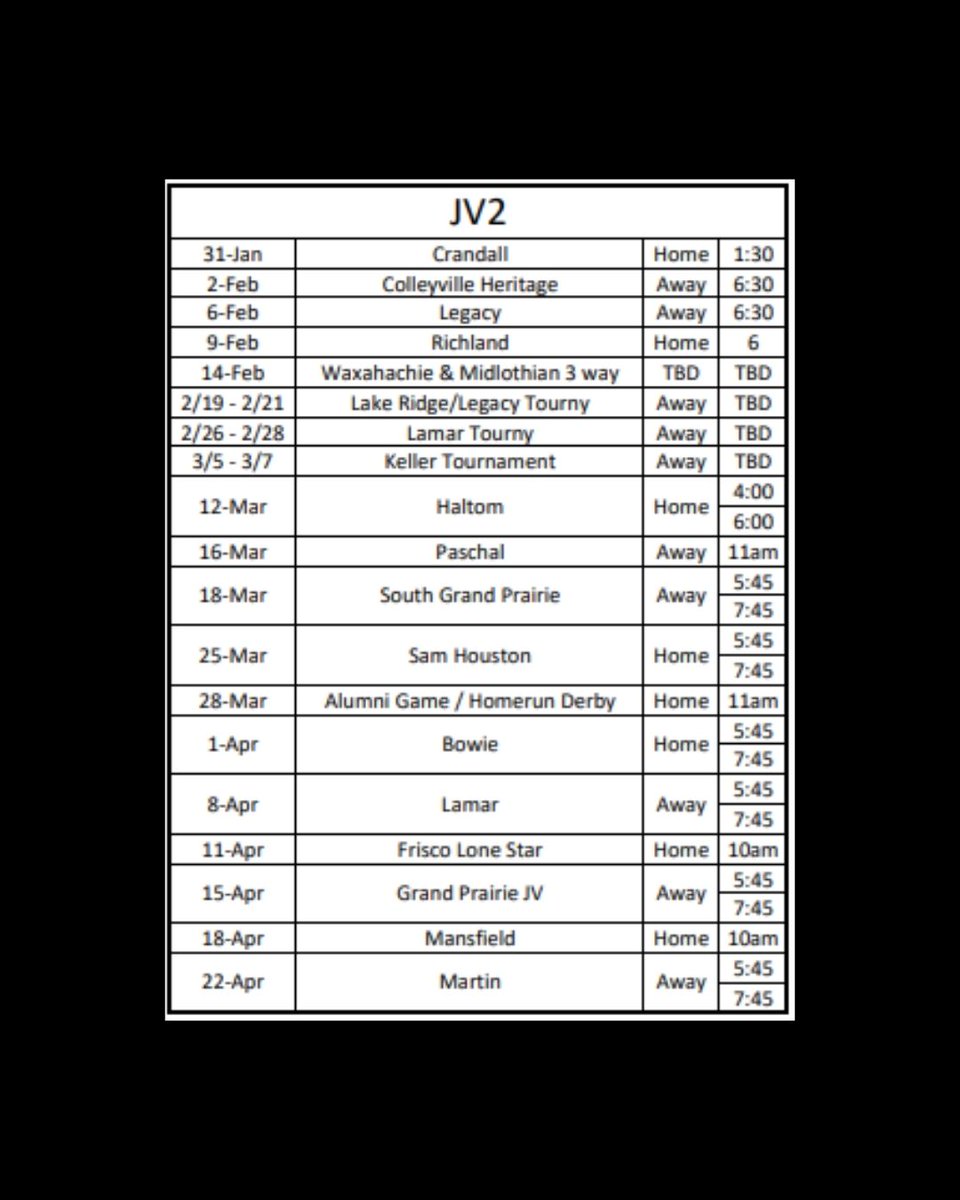 | JV2 | | | |
|---|---|---|---|
| 31-Jan | Crandall | Home | 1:30 |
| 2-Feb | Colleyville Heritage | Away | 6:30 |
| 6-Feb | Legacy | Away | 6:30 |
| 9-Feb | Richland | Home | 6 |
| 14-Feb | Waxahachie & Midlothian 3 way | TBD | TBD |
| 2/19 - 2/21 | Lake Ridge/Legacy Tourny | Away | TBD |
| 2/26 - 2/28 | Lamar Tourny | Away | TBD |
| 3/5 - 3/7 | Keller Tournament | Away | TBD |
| 12-Mar | Haltom | Home | 4:00 |
| | | | 6:00 |
| 16-Mar | Paschal | Away | 11am |
| 18-Mar | South Grand Prairie | Away | 5:45 |
| | | | 7:45 |
| 25-Mar | Sam Houston | Home | 5:45 |
| | | | 7:45 |
| 28-Mar | Alumni Game / Homerun Derby | Home | 11am |
| 1-Apr | Bowie | Home | 5:45 |
| | | | 7:45 |
| 8-Apr | Lamar | Away | 5:45 |
| | | | 7:45 |
| 11-Apr | Frisco Lone Star | Home | 10am |
| 15-Apr | Grand Prairie JV | Away | 5:45 |
| | | | 7:45 |
| 18-Apr | Mansfield | Home | 10am |
| 22-Apr | Martin | Away | 5:45 |
| | | | 7:45 |